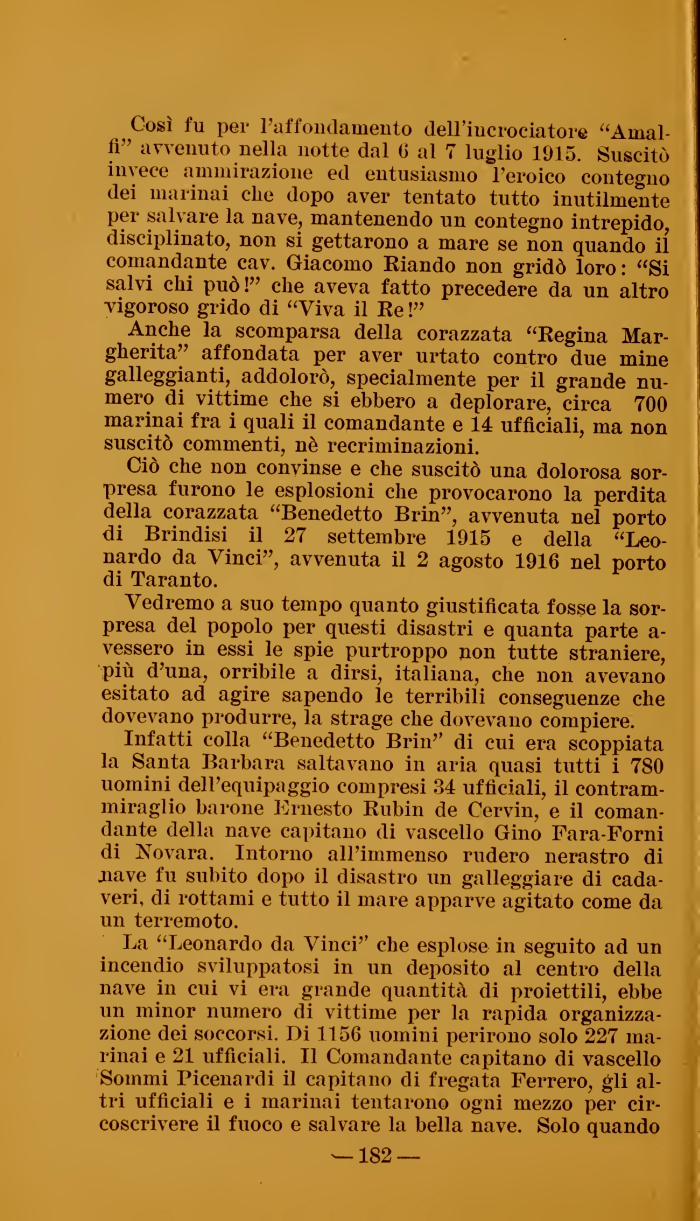 Così fu per l'affondamento dell'incrociatore "Amalfi" avvenuto nella notte dal 6 al 7 luglio 1915. Suscitò invece ammirazione ed entusiasmo l'eroico contegno dei marinai che dopo aver tentato tutto inutilmente per salvare la nave, mantenendo un contegno intrepido, disciplinato, non si gettarono a mare se non quando il comandante cav. Giacomo Riando non gridò loro: "Si salvi chi può!" che aveva fatto precedere da un altro vigoroso grido di "Viva il Re!"

Anche la scomparsa della corazzata "Regina Margherita" affondata per aver urtato contro due mine galleggianti, addolorò, specialmente per il grande numero di vittime che si ebbero a deplorare, circa 700 marinai fra i quali il comandante e 14 ufficiali, ma non suscitò commenti, nè recriminazioni.

Ciò che non convinse e che suscitò una dolorosa sorpresa furono le esplosioni che provocarono la perdita della corazzata "Benedetto Brin", avvenuta nel porto di Brindisi il 27 settembre 1915 e della "Leonardo da Vinci", avvenuta il 2 agosto 1916 nel porto di Taranto.

Vedremo a suo tempo quanto giustificata fosse la sorpresa del popolo per questi disastri e quanta parte avessero in essi le spie purtroppo non tutte straniere, più d'una, orribile a dirsi, italiana, che non avevano esitato ad agire sapendo le terribili conseguenze che dovevano produrre, la strage che dovevano compiere.

Infatti colla "Benedetto Brin" di cui era scoppiata la Santa Barbara saltavano in aria quasi tutti i 780 uomini dell'equipaggio compresi 34 ufficiali, il contrammiraglio barone Ernesto Rubin de Cervin, e il comandante della nave capitano di vascello Gino Fara-Forni di Novara. Intorno all'immenso rudero nerastro di nave fu subito dopo il disastro un galleggiare di cadaveri, di rottami e tutto il mare apparve agitato come da un terremoto.

La "Leonardo da Vinci" che esplose in seguito ad un incendio sviluppatosi in un deposito al centro della nave in cui vi era grande quantità di proiettili, ebbe un minor numero di vittime per la rapida organizzazione dei soccorsi. Di 1156 uomini perirono solo 227 marinai e 21 ufficiali. Il Comandante capitano di vascello Sommi Picenardi il capitano di fregata Ferrero, gli altri ufficiali e i marinai tentarono ogni mezzo per circoscrivere il fuoco e salvare la bella nave. Solo quando

— 182 —